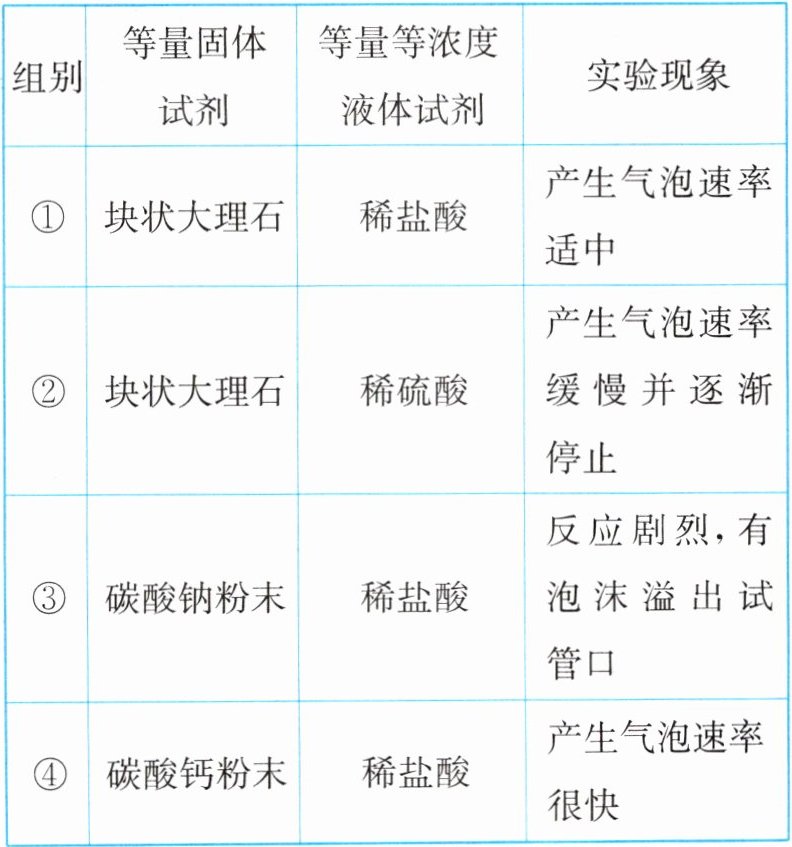 | 组别 | 等量固体试剂 | 等量等浓度液体试剂 | 实验现象 |
|---|---|---|---|
| ① | 块状大理石 | 稀盐酸 | 产生气泡速率适中 |
| ② | 块状大理石 | 稀硫酸 | 产生气泡速率缓慢并逐渐停止 |
| ③ | 碳酸钠粉末 | 稀盐酸 | 反应剧烈,有泡沫溢出试管口 |
| ④ | 碳酸钙粉末 | 稀盐酸 | 产生气泡速率很快 |